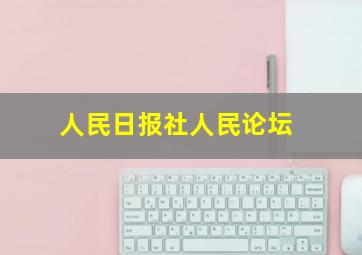 人民日报社人民论坛